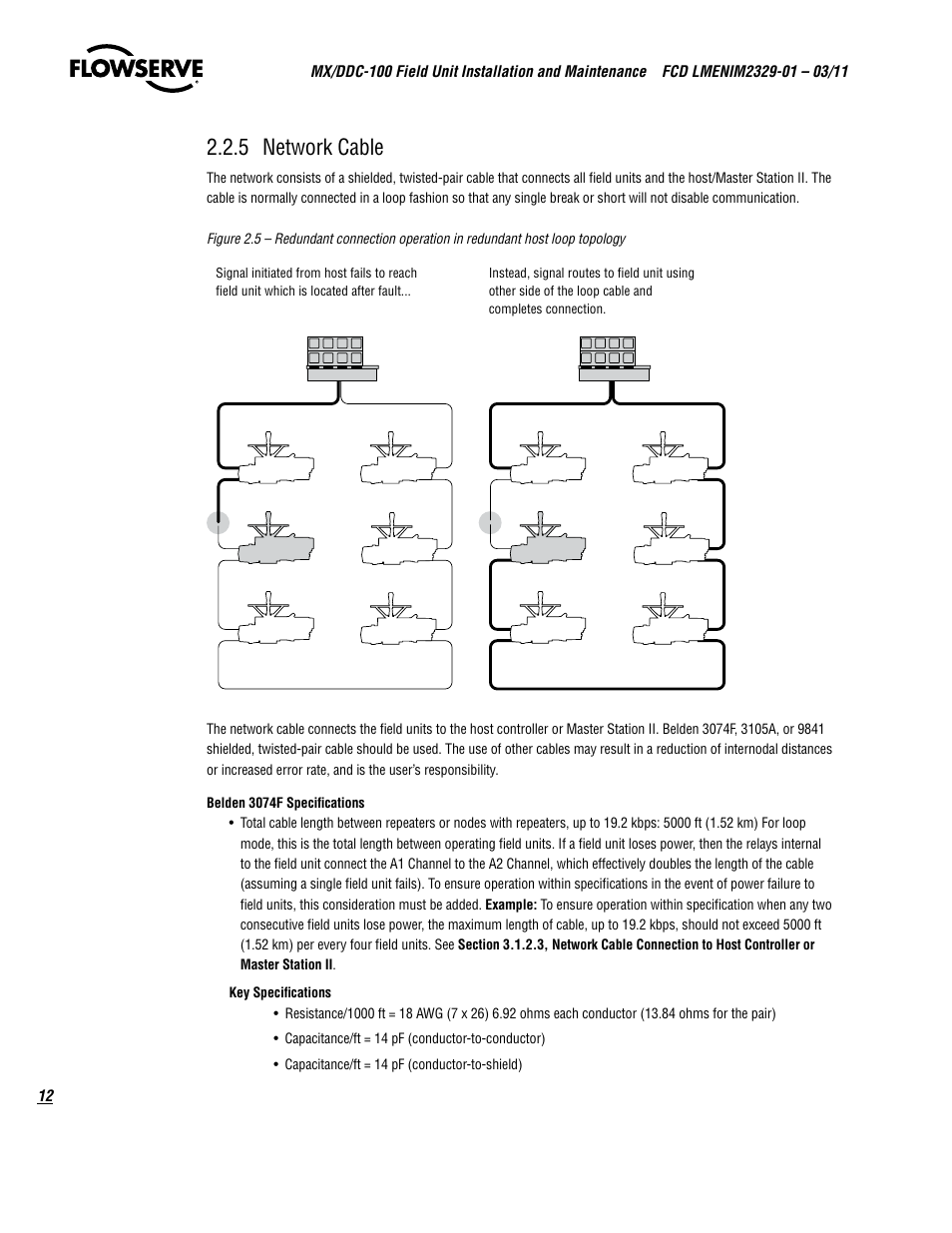 FLOWSERVE

MX/DDC-100 Field Unit Installation and Maintenance FCD LMENIM2329-01 – 03/11

2.2.5 Network Cable

The network consists of a shielded, twisted-pair cable that connects all field units and the host/Master Station II. The cable is normally connected in a loop fashion so that any single break or short will not disable communication.

Figure 2.5 – Redundant connection operation in redundant host loop topology

Signal initiated from host fails to reach field unit which is located after fault...

Instead, signal routes to field unit using other side of the loop cable and completes connection.

The network cable connects the field units to the host controller or Master Station II. Belden 3074F, 3105A, or 9841 shielded, twisted-pair cable should be used. The use of other cables may result in a reduction of internodal distances or increased error rate, and is the user's responsibility.

Belden 3074F Specifications

• Total cable length between repeaters or nodes with repeaters, up to 19.2 kbps: 5000 ft (1.52 km) For loop mode, this is the total length between operating field units. If a field unit loses power, then the relays internal to the field unit connect the A1 Channel to the A2 Channel, which effectively doubles the length of the cable (assuming a single field unit fails). To ensure operation within specifications in the event of power failure to field units, this consideration must be added. Example: To ensure operation within specification when any two consecutive field units lose power, the maximum length of cable, up to 19.2 kbps, should not exceed 5000 ft (1.52 km) per every four field units. See Section 3.1.2.3, Network Cable Connection to Host Controller or Master Station II.

Key Specifications

• Resistance/1000 ft = 18 AWG (7 x 26) 6.92 ohms each conductor (13.84 ohms for the pair)

• Capacitance/ft = 14 pF (conductor-to-conductor)

• Capacitance/ft = 14 pF (conductor-to-shield)

12